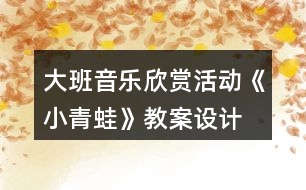 大班音乐欣赏活动《小青蛙》教案设计